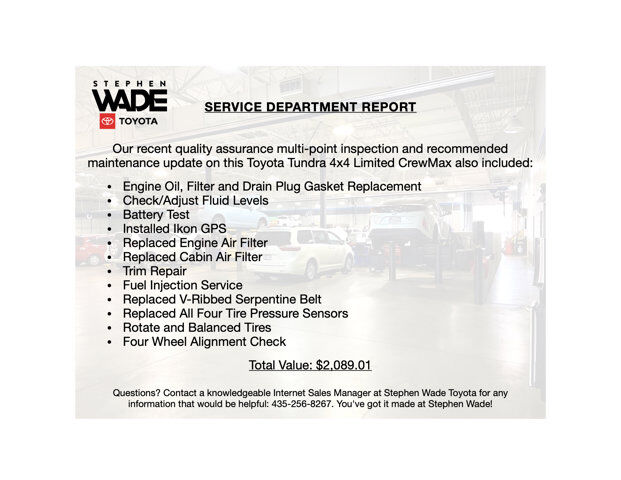 STEPHEN
WADE
TOYOTA

SERVICE DEPARTMENT REPORT

Our recent quality assurance multi-point inspection and recommended maintenance update on this Toyota Tundra 4x4 Limited CrewMax also included:

• Engine Oil, Filter and Drain Plug Gasket Replacement
• Check/Adjust Fluid Levels
• Battery Test
• Installed Ikon GPS
• Replaced Engine Air Filter
• Replaced Cabin Air Filter
• Trim Repair
• Fuel Injection Service
• Replaced V-Ribbed Serpentine Belt
• Replaced All Four Tire Pressure Sensors
• Rotate and Balanced Tires
• Four Wheel Alignment Check

Total Value: $2,089.01

Questions? Contact a knowledgeable Internet Sales Manager at Stephen Wade Toyota for any information that would be helpful: 435-256-8267. You've got it made at Stephen Wade!